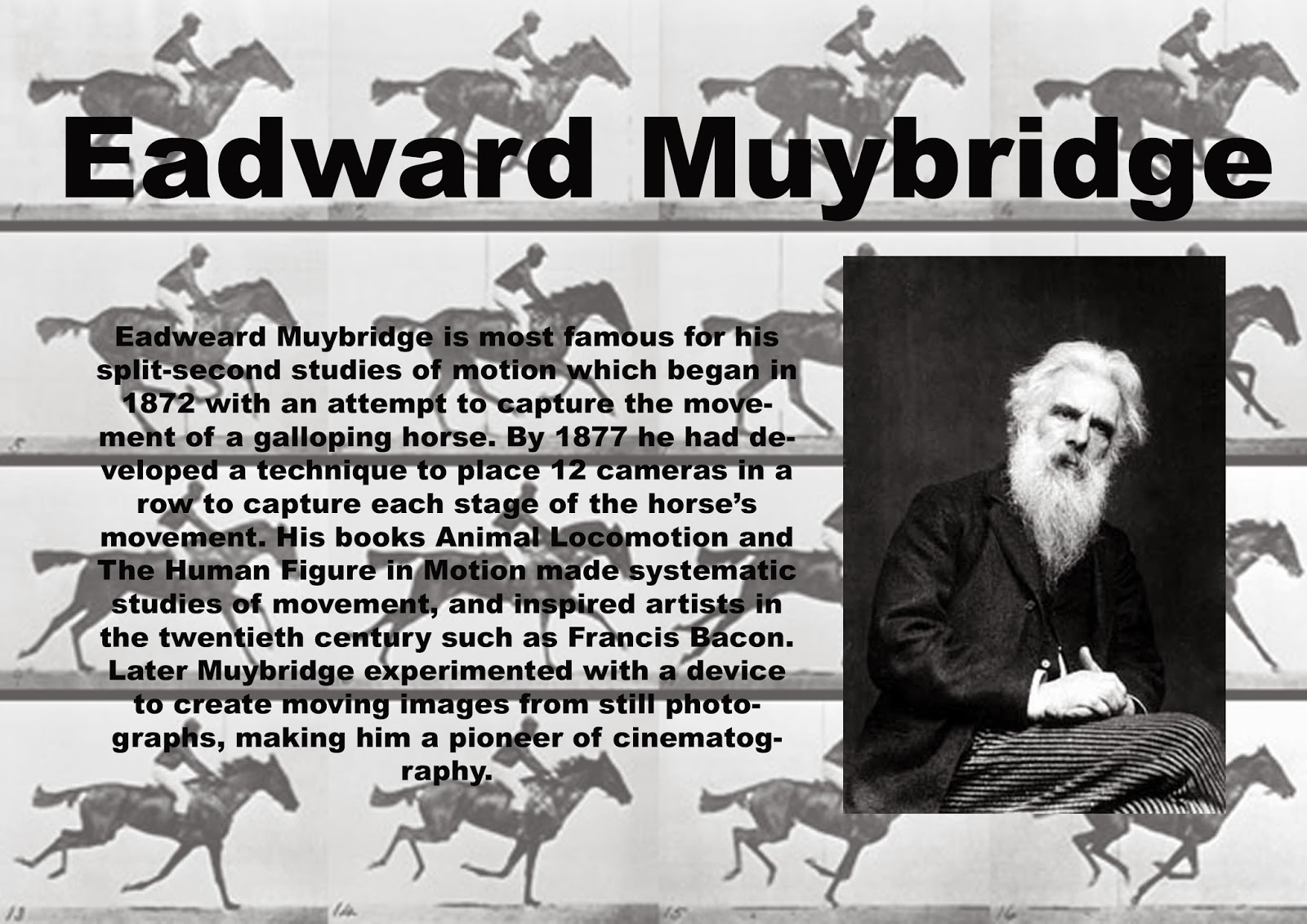 Eadward Muybridge

Eadweard Muybridge is most famous for his split-second studies of motion which began in 1872 with an attempt to capture the movement of a galloping horse. By 1877 he had developed a technique to place 12 cameras in a row to capture each stage of the horse's movement. His books Animal Locomotion and The Human Figure in Motion made systematic studies of movement, and inspired artists in the twentieth century such as Francis Bacon. Later Muybridge experimented with a device to create moving images from still photographs, making him a pioneer of cinematography.